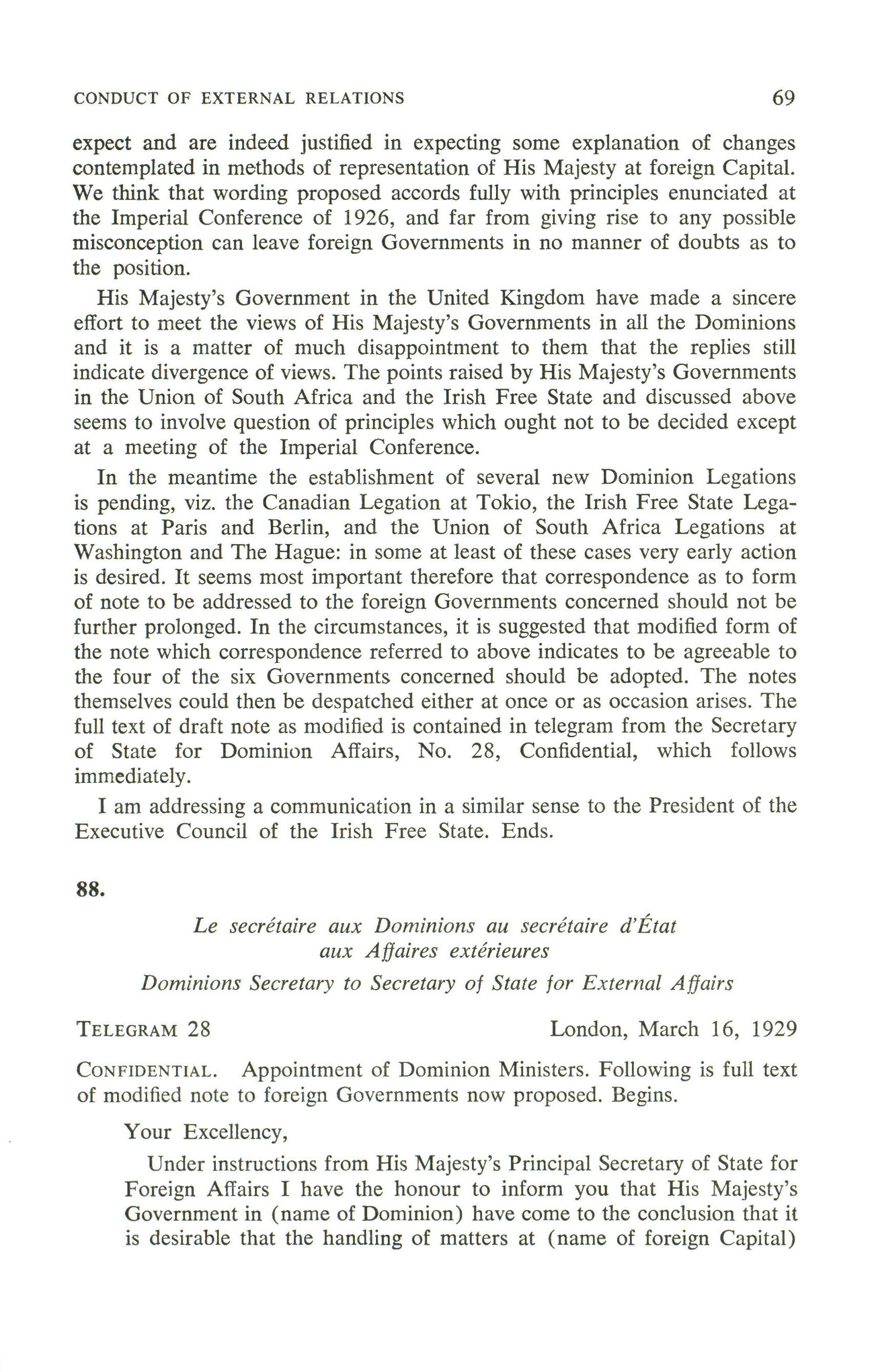 CONDUCT OF EXTERNAL RELATIONS 69

expect and are indeed justified in expecting some explanation of changes contemplated in methods of representation of His Majesty at foreign Capital. We think that wording proposed accords fully with principles enunciated at the Imperial Conference of 1926, and far from giving rise to any possible misconception can leave foreign Governments in no manner of doubts as to the position.

His Majesty's Government in the United Kingdom have made a sincere effort to meet the views of His Majesty's Governments in all the Dominions and it is a matter of much disappointment to them that the replies still indicate divergence of views. The points raised by His Majesty's Governments in the Union of South Africa and the Irish Free State and discussed above seems to involve question of principles which ought not to be decided except at a meeting of the Imperial Conference.

In the meantime the establishment of several new Dominion Legations is pending, viz. the Canadian Legation at Tokio, the Irish Free State Legations at Paris and Berlin, and the Union of South Africa Legations at Washington and The Hague: in some at least of these cases very early action is desired. It seems most important therefore that correspondence as to form of note to be addressed to the foreign Governments concerned should not be further prolonged. In the circumstances, it is suggested that modified form of the note which correspondence referred to above indicates to be agreeable to the four of the six Governments concerned should be adopted. The notes themselves could then be despatched either at once or as occasion arises. The full text of draft note as modified is contained in telegram from the Secretary of State for Dominion Affairs, No. 28, Confidential, which follows immediately.

I am addressing a communication in a similar sense to the President of the Executive Council of the Irish Free State. Ends.

88.

Le secrétaire aux Dominions au secrétaire d'État aux Affaires extérieures

Dominions Secretary to Secretary of State for External Affairs

TELEGRAM 28 London, March 16, 1929

CONFIDENTIAL. Appointment of Dominion Ministers. Following is full text of modified note to foreign Governments now proposed. Begins.

Your Excellency,

Under instructions from His Majesty's Principal Secretary of State for Foreign Affairs I have the honour to inform you that His Majesty's Government in (name of Dominion) have come to the conclusion that it is desirable that the handling of matters at (name of foreign Capital)